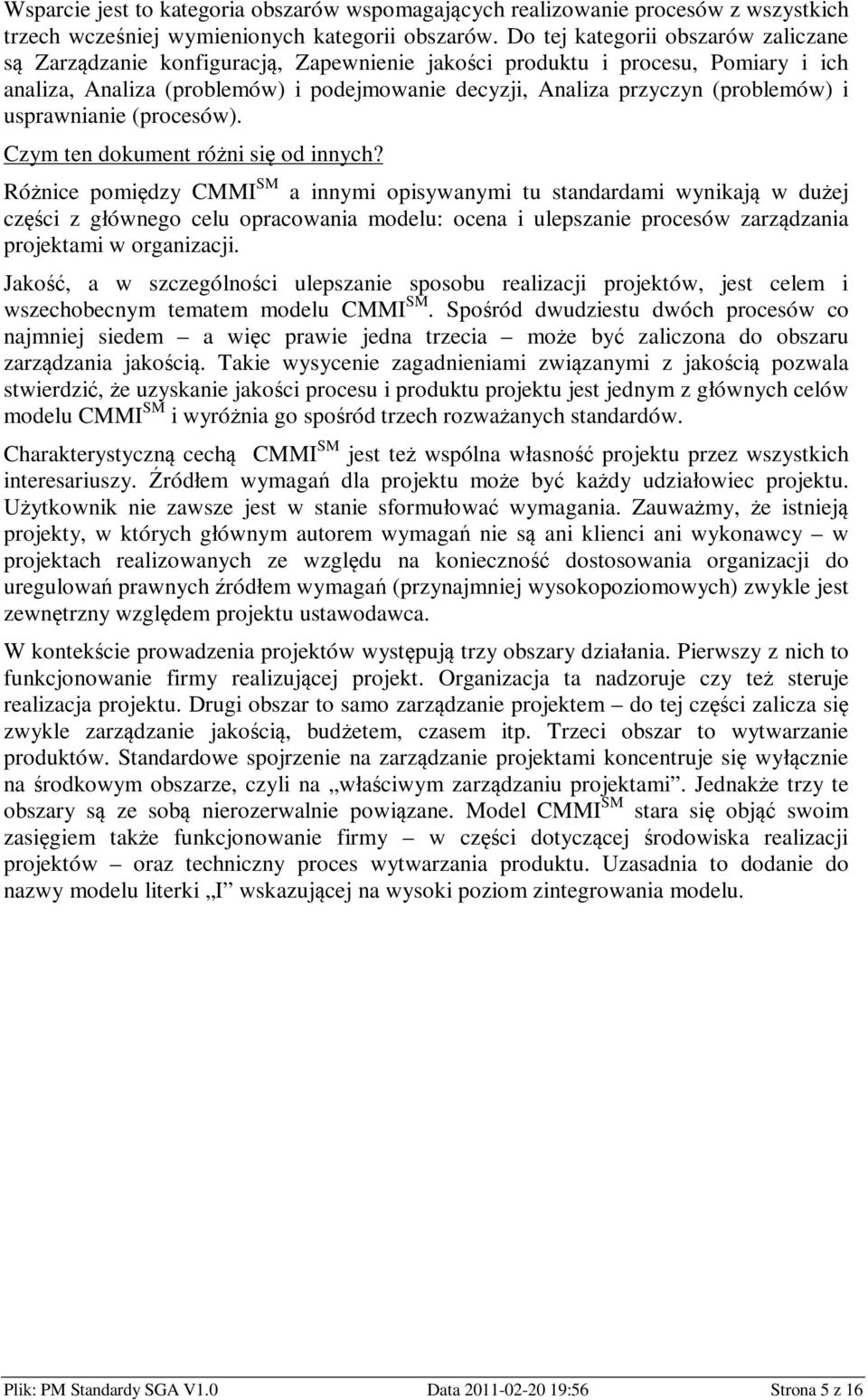 Wsparcie jest to kategoria obszarów wspomagających realizowanie procesów z wszystkich trzech wcześniej wymienionych kategorii obszarów. Do tej kategorii obszarów zaliczane są Zarządzanie konfiguracją, Zapewnienie jakości produktu i procesu, Pomiary i ich analiza, Analiza (problemów) i podejmowanie decyzji, Analiza przyczyn (problemów) i usprawnianie (procesów).

Czym ten dokument różni się od innych?

Różnice pomiędzy CMMI$^{SM}$ a innymi opisywanymi tu standardami wynikają w dużej części z głównego celu opracowania modelu: ocena i ulepszanie procesów zarządzania projektami w organizacji.

Jakość, a w szczególności ulepszanie sposobu realizacji projektów, jest celem i wszechobecnym tematem modelu CMMI$^{SM}$. Spośród dwudziestu dwóch procesów co najmniej siedem – a więc prawie jedna trzecia – może być zaliczona do obszaru zarządzania jakością. Takie wysycenie zagadnieniami związanymi z jakością pozwala stwierdzić, że uzyskanie jakości procesu i produktu projektu jest jednym z głównych celów modelu CMMI$^{SM}$ i wyróżnia go spośród trzech rozważanych standardów.

Charakterystyczną cechą CMMI$^{SM}$ jest też wspólna własność projektu przez wszystkich interesariuszy. Źródłem wymagań dla projektu może być każdy udziałowiec projektu. Użytkownik nie zawsze jest w stanie sformułować wymagania. Zauważmy, że istnieją projekty, w których głównym autorem wymagań nie są ani klienci ani wykonawcy – w projektach realizowanych ze względu na konieczność dostosowania organizacji do uregulowań prawnych źródłem wymagań (przynajmniej wysokopoziomowych) zwykle jest zewnętrzny względem projektu ustawodawca.

W kontekście prowadzenia projektów występują trzy obszary działania. Pierwszy z nich to funkcjonowanie firmy realizującej projekt. Organizacja ta nadzoruje czy też steruje realizacja projektu. Drugi obszar to samo zarządzanie projektem – do tej części zalicza się zwykle zarządzanie jakością, budżetem, czasem itp. Trzeci obszar to wytwarzanie produktów. Standardowe spojrzenie na zarządzanie projektami koncentruje się wyłącznie na środkowym obszarze, czyli na „właściwym zarządzaniu projektami”. Jednakże trzy te obszary są ze sobą nierozerwalnie powiązane. Model CMMI$^{SM}$ stara się objąć swoim zasięgiem także funkcjonowanie firmy – w części dotyczącej środowiska realizacji projektów – oraz techniczny proces wytwarzania produktu. Uzasadnia to dodanie do nazwy modelu literki „I” wskazującej na wysoki poziom zintegrowania modelu.

Plik: PM Standardy SGA V1.0 Data 2011-02-20 19:56 Strona 5 z 16